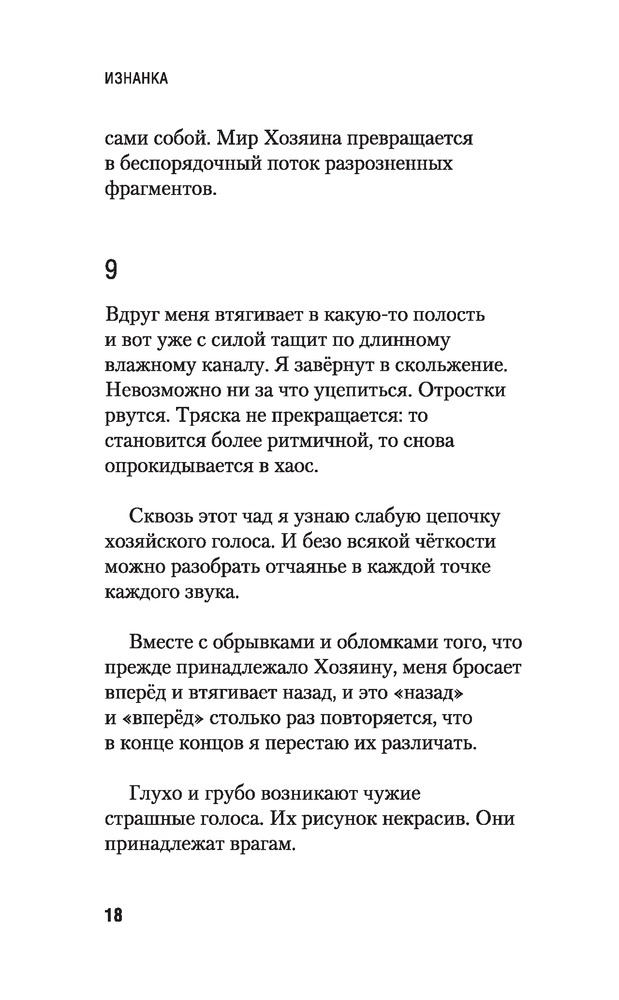 ИЗНАНКА

сами собой. Мир Хозяина превращается в беспорядочный поток разрозненных фрагментов.

9

Вдруг меня втягивает в какую-то полость и вот уже с силой тащит по длинному влажному каналу. Я завёрнут в скольжение. Невозможно ни за что уцепиться. Отростки рвутся. Тряска не прекращается: то становится более ритмичной, то снова опрокидывается в хаос.

Сквозь этот чад я узнаю слабую цепочку хозяйского голоса. И безо всякой чёткости можно разобрать отчаянье в каждой точке каждого звука.

Вместе с обрывками и обломками того, что прежде принадлежало Хозяину, меня бросает вперёд и втягивает назад, и это «назад» и «вперёд» столько раз повторяется, что в конце концов я перестаю их различать.

Глухо и грубо возникают чужие страшные голоса. Их рисунок некрасив. Они принадлежат врагам.

18